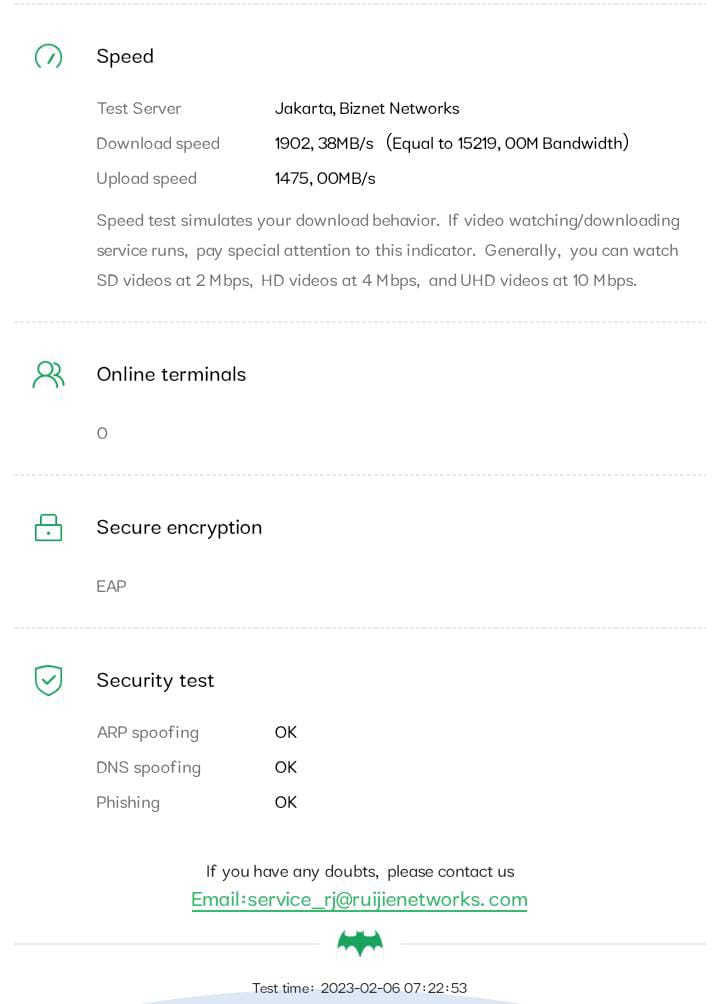 Speed

| Test Server | Jakarta, Biznet Networks |
|---|---|
| Download speed | 1902, 38MB/s (Equal to 15219, 00M Bandwidth) |
| Upload speed | 1475, 00MB/s |

Speed test simulates your download behavior. If video watching/downloading service runs, pay special attention to this indicator. Generally, you can watch SD videos at 2 Mbps, HD videos at 4 Mbps, and UHD videos at 10 Mbps.

Online terminals

0

Secure encryption

EAP

Security test

| ARP spoofing | OK |
|---|---|
| DNS spoofing | OK |
| Phishing | OK |

If you have any doubts, please contact us
Email:service_rj@ruijienetworks. com

Test time: 2023-02-06 07:22:53